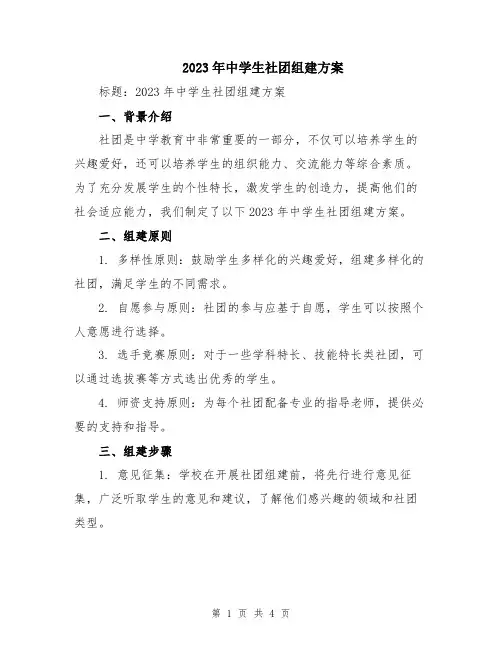 2023年中学生社团组建方案

标题：2023年中学生社团组建方案

一、背景介绍

社团是中学教育中非常重要的一部分，不仅可以培养学生的兴趣爱好，还可以培养学生的组织能力、交流能力等综合素质。为了充分发展学生的个性特长，激发学生的创造力，提高他们的社会适应能力，我们制定了以下2023年中学生社团组建方案。

二、组建原则

1. 多样性原则：鼓励学生多样化的兴趣爱好，组建多样化的社团，满足学生的不同需求。

2. 自愿参与原则：社团的参与应基于自愿，学生可以按照个人意愿进行选择。

3. 选手竞赛原则：对于一些学科特长、技能特长类社团，可以通过选拔赛等方式选出优秀的学生。

4. 师资支持原则：为每个社团配备专业的指导老师，提供必要的支持和指导。

三、组建步骤

1. 意见征集：学校在开展社团组建前，将先行进行意见征集，广泛听取学生的意见和建议，了解他们感兴趣的领域和社团类型。

第 1 页 共 4 页